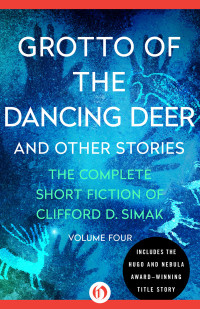 GROTTO OF THE DANCING DEER
AND OTHER STORIES
THE COMPLETE SHORT FICTION OF CLIFFORD D. SIMAK
VOLUME FOUR
INCLUDES THE HUGO AND NEBULA AWARD–WINNING TITLE STORY